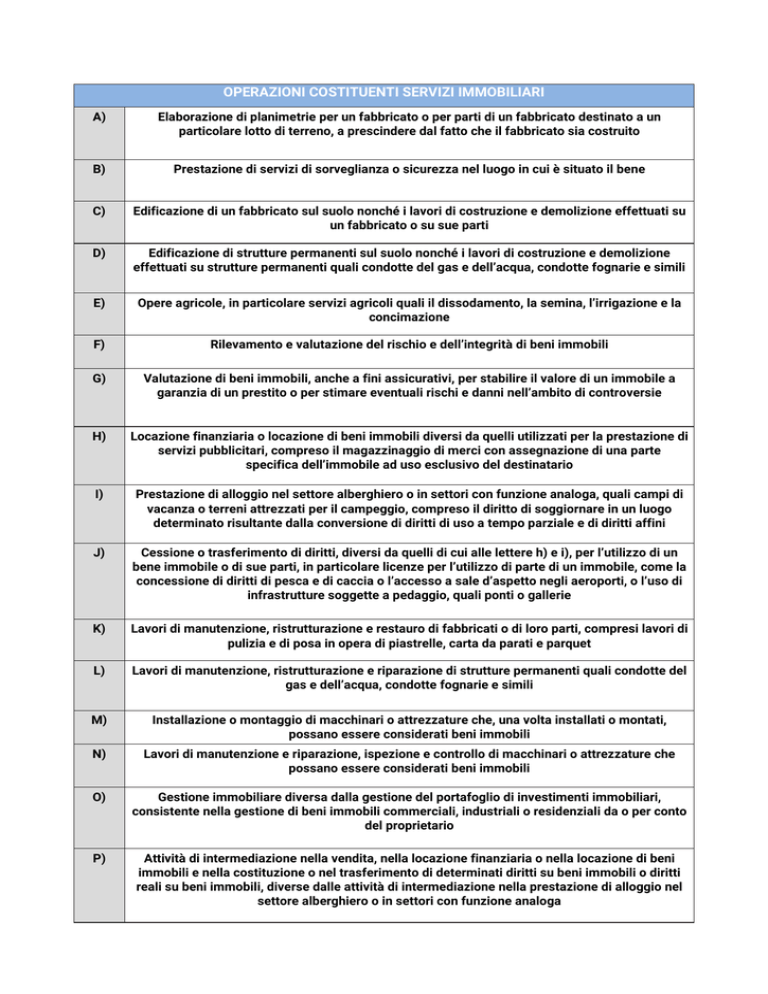 | OPERAZIONI COSTITUENTI SERVIZI IMMOBILIARI | |
|---|---|
| A) | Elaborazione di planimetrie per un fabbricato o per parti di un fabbricato destinato a un particolare lotto di terreno, a prescindere dal fatto che il fabbricato sia costruito |
| B) | Prestazione di servizi di sorveglianza o sicurezza nel luogo in cui è situato il bene |
| C) | Edificazione di un fabbricato sul suolo nonché i lavori di costruzione e demolizione effettuati su un fabbricato o su sue parti |
| D) | Edificazione di strutture permanenti sul suolo nonché i lavori di costruzione e demolizione effettuati su strutture permanenti quali condotte del gas e dell'acqua, condotte fognarie e simili |
| E) | Opere agricole, in particolare servizi agricoli quali il dissodamento, la semina, l'irrigazione e la concimazione |
| F) | Rilevamento e valutazione del rischio e dell'integrità di beni immobili |
| G) | Valutazione di beni immobili, anche a fini assicurativi, per stabilire il valore di un immobile a garanzia di un prestito o per stimare eventuali rischi e danni nell'ambito di controversie |
| H) | Locazione finanziaria o locazione di beni immobili diversi da quelli utilizzati per la prestazione di servizi pubblicitari, compreso il magazzinaggio di merci con assegnazione di una parte specifica dell'immobile ad uso esclusivo del destinatario |
| I) | Prestazione di alloggio nel settore alberghiero o in settori con funzione analoga, quali campi di vacanza o terreni attrezzati per il campeggio, compreso il diritto di soggiornare in un luogo determinato risultante dalla conversione di diritti di uso a tempo parziale e di diritti affini |
| J) | Cessione o trasferimento di diritti, diversi da quelli di cui alle lettere h) e i), per l'utilizzo di un bene immobile o di sue parti, in particolare licenze per l'utilizzo di parte di un immobile, come la concessione di diritti di pesca e di caccia o l'accesso a sale d'aspetto negli aeroporti, o l'uso di infrastrutture soggette a pedaggio, quali ponti o gallerie |
| K) | Lavori di manutenzione, ristrutturazione e restauro di fabbricati o di loro parti, compresi lavori di pulizia e di posa in opera di piastrelle, carta da parati e parquet |
| L) | Lavori di manutenzione, ristrutturazione e riparazione di strutture permanenti quali condotte del gas e dell'acqua, condotte fognarie e simili |
| M) | Installazione o montaggio di macchinari o attrezzature che, una volta installati o montati, possano essere considerati beni immobili |
| N) | Lavori di manutenzione e riparazione, ispezione e controllo di macchinari o attrezzature che possano essere considerati beni immobili |
| O) | Gestione immobiliare diversa dalla gestione del portafoglio di investimenti immobiliari, consistente nella gestione di beni immobili commerciali, industriali o residenziali da o per conto del proprietario |
| P) | Attività di intermediazione nella vendita, nella locazione finanziaria o nella locazione di beni immobili e nella costituzione o nel trasferimento di determinati diritti su beni immobili o diritti reali su beni immobili, diverse dalle attività di intermediazione nella prestazione di alloggio nel settore alberghiero o in settori con funzione analoga |